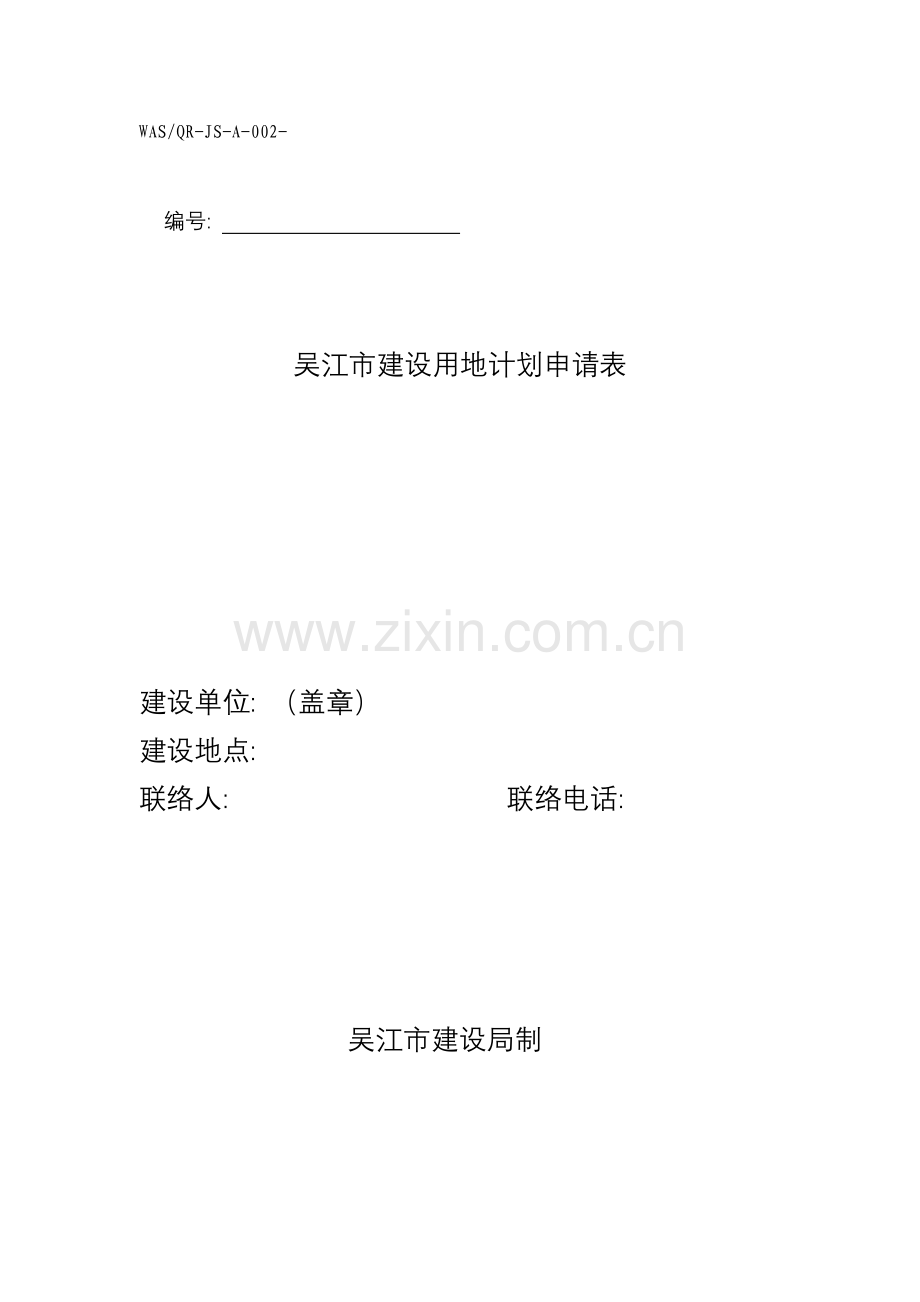 WAS/QR-JS-A-002-

编号: ____

吴江市建设用地计划申请表

建设单位: （盖章）

建设地点:

联络人: 联络电话:

吴江市建设局制

www.zixin.com.cn